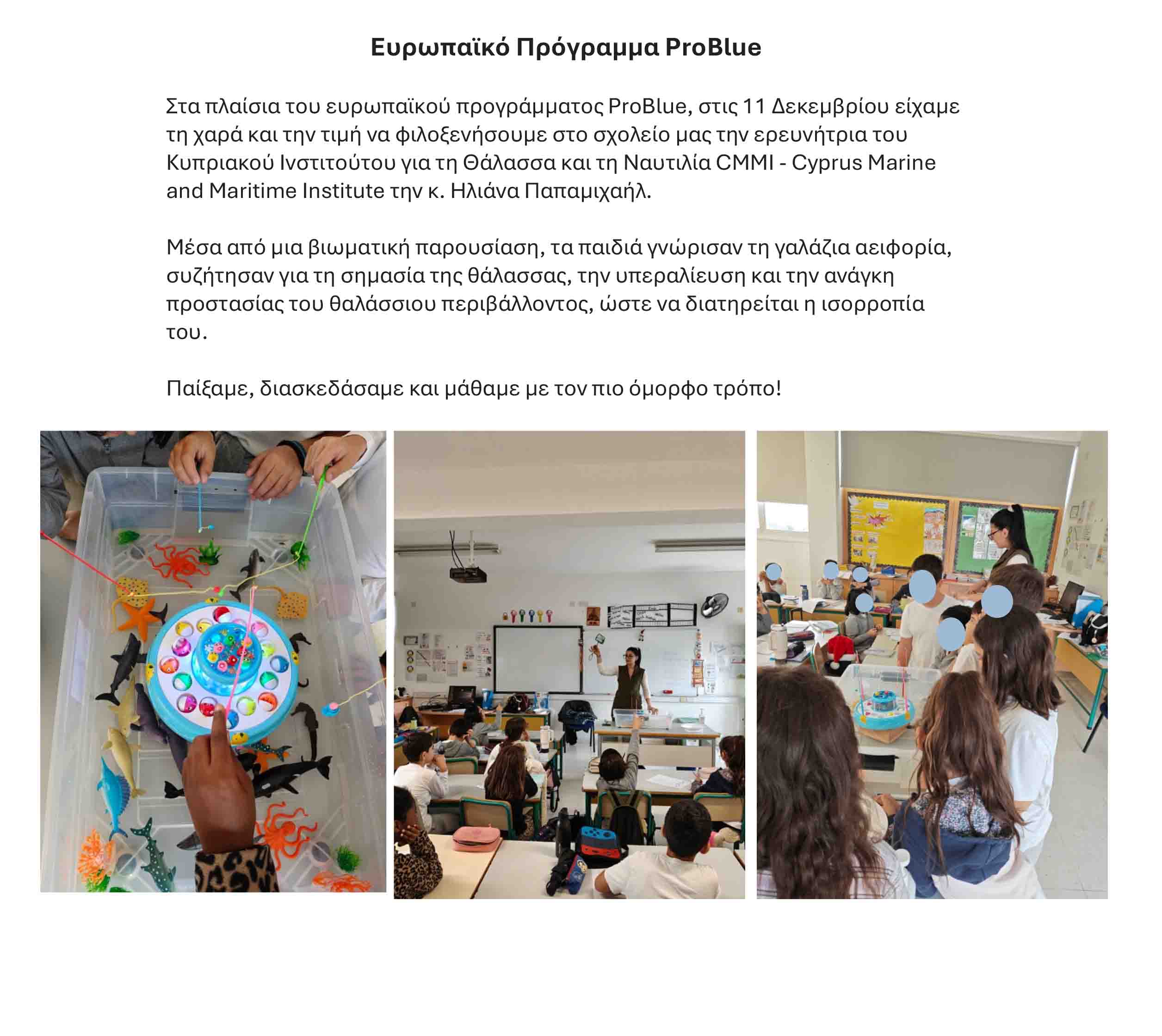 Ευρωπαϊκό Πρόγραμμα ProBlue

Στα πλαίσια του ευρωπαϊκού προγράμματος ProBlue, στις 11 Δεκεμβρίου είχαμε τη χαρά και την τιμή να φιλοξενήσουμε στο σχολείο μας την ερευνήτρια του Κυπριακού Ινστιτούτου για τη Θάλασσα και τη Ναυτιλία CMMI - Cyprus Marine and Maritime Institute την κ. Ηλιάνα Παπαμιχαήλ.

Μέσα από μια βιωματική παρουσίαση, τα παιδιά γνώρισαν τη γαλάζια αειφορία, συζήτησαν για τη σημασία της θάλασσας, την υπεραλίευση και την ανάγκη προστασίας του θαλάσσιου περιβάλλοντος, ώστε να διατηρείται η ισορροπία του.

Παίξαμε, διασκεδάσαμε και μάθαμε με τον πιο όμορφο τρόπο!